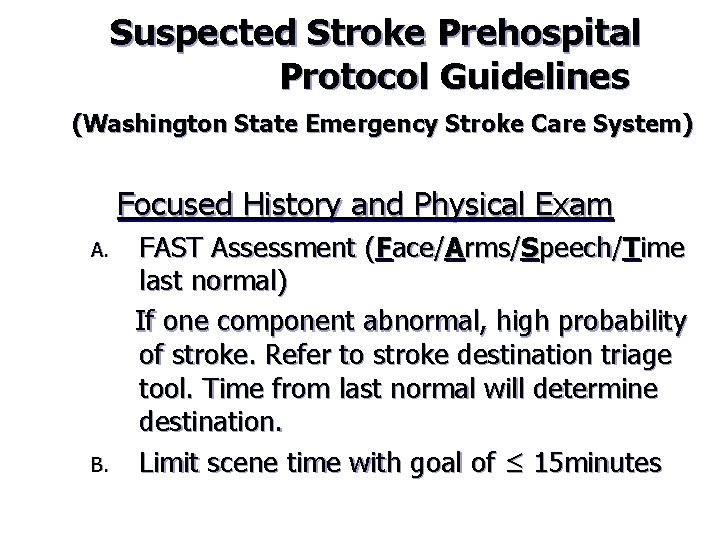 Suspected Stroke Prehospital Protocol Guidelines

(Washington State Emergency Stroke Care System)

Focused History and Physical Exam

A. FAST Assessment (Face/Arms/Speech/Time last normal)

If one component abnormal, high probability of stroke. Refer to stroke destination triage tool. Time from last normal will determine destination.

B. Limit scene time with goal of $\leq$ 15minutes